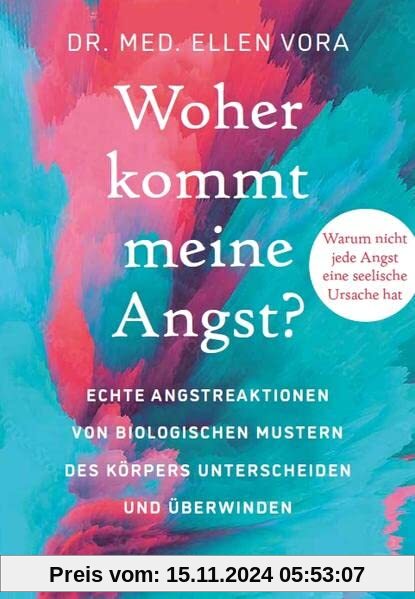 DR. MED. ELLEN VORA

Woher kommt meine Angst?

Warum nicht jede Angst eine seelische Ursache hat

ECHTE ANGSTREAKTIONEN VON BIOLOGISCHEN MUSTERN DES KÖRPERS UNTERSCHEIDEN UND ÜBERWINDEN

Preis vom: 15.11.2024 05:53:07